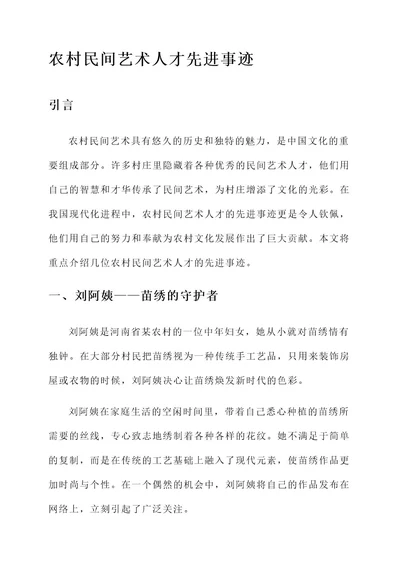 农村民间艺术人才先进事迹

引言

农村民间艺术具有悠久的历史和独特的魅力，是中国文化的重要组成部分。许多村庄里隐藏着各种优秀的民间艺术人才，他们用自己的智慧和才华传承了民间艺术，为村庄增添了文化的光彩。在我国现代化进程中，农村民间艺术人才的先进事迹更是令人钦佩，他们用自己的努力和奉献为农村文化发展作出了巨大贡献。本文将重点介绍几位农村民间艺术人才的先进事迹。

一、刘阿姨——苗绣的守护者

刘阿姨是河南省某农村的一位中年妇女，她从小就对苗绣情有独钟。在大部分村民把苗绣视为一种传统手工艺品，只用来装饰房屋或衣物的时候，刘阿姨决心让苗绣焕发新时代的色彩。

刘阿姨在家庭生活的空闲时间里，带着自己悉心种植的苗绣所需要的丝线，专心致志地绣制着各种各样的花纹。她不满足于简单的复制，而是在传统的工艺基础上融入了现代元素，使苗绣作品更加时尚与个性。在一个偶然的机会中，刘阿姨将自己的作品发布在网络上，立刻引起了广泛关注。